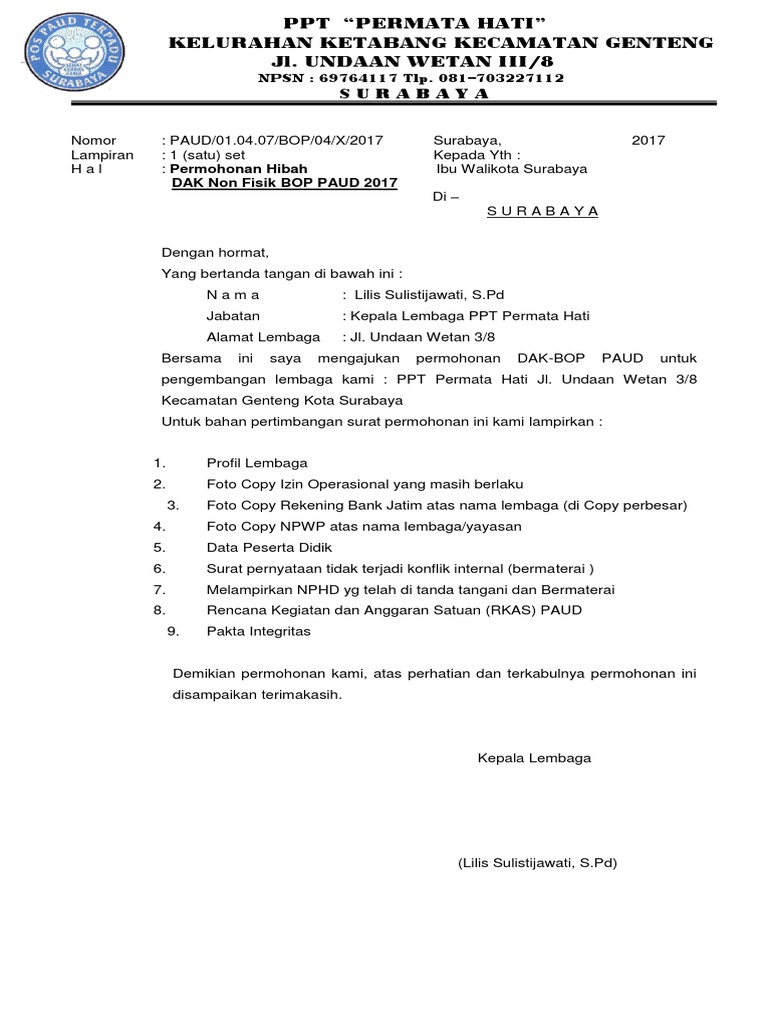 POS PAUD TERPADU SURABAYA

PPT "PERMATA HATI"
KELURAHAN KETABANG KECAMATAN GENTENG
Jl. UNDAAN WETAN III/8
NPSN : 69764117 Tlp. 081–703227112
S U R A B A Y A

Nomor : PAUD/01.04.07/BOP/04/X/2017
Lampiran : 1 (satu) set
H a l : Permohonan Hibah
DAK Non Fisik BOP PAUD 2017

Surabaya, 2017
Kepada Yth :
Ibu Walikota Surabaya
Di –
S U R A B A Y A

Dengan hormat,
Yang bertanda tangan di bawah ini :
N a m a : Lilis Sulistijawati, S.Pd
Jabatan : Kepala Lembaga PPT Permata Hati
Alamat Lembaga : Jl. Undaan Wetan 3/8
Bersama ini saya mengajukan permohonan DAK-BOP PAUD untuk pengembangan lembaga kami : PPT Permata Hati Jl. Undaan Wetan 3/8 Kecamatan Genteng Kota Surabaya
Untuk bahan pertimbangan surat permohonan ini kami lampirkan :

1. Profil Lembaga
2. Foto Copy Izin Operasional yang masih berlaku
3. Foto Copy Rekening Bank Jatim atas nama lembaga (di Copy perbesar)
4. Foto Copy NPWP atas nama lembaga/yayasan
5. Data Peserta Didik
6. Surat pernyataan tidak terjadi konflik internal (bermaterai )
7. Melampirkan NPHD yg telah di tanda tangani dan Bermaterai
8. Rencana Kegiatan dan Anggaran Satuan (RKAS) PAUD
9. Pakta Integritas

Demikian permohonan kami, atas perhatian dan terkabulnya permohonan ini disampaikan terimakasih.

Kepala Lembaga

(Lilis Sulistijawati, S.Pd)